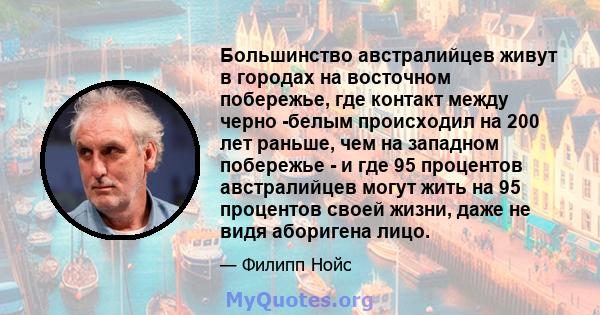 Большинство австралийцев живут в городах на восточном побережье, где контакт между черно -белым происходил на 200 лет раньше, чем на западном побережье - и где 95 процентов австралийцев могут жить на 95 процентов своей жизни, даже не видя аборигена лицо.

— Филипп Нойс

MyQuotes.org